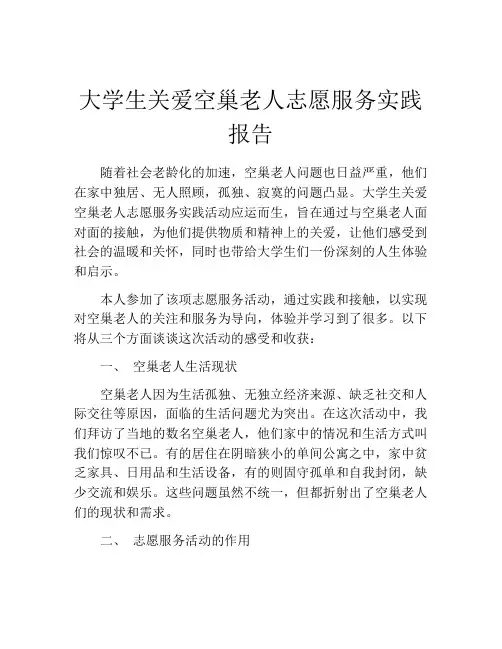 大学生关爱空巢老人志愿服务实践报告

随着社会老龄化的加速，空巢老人问题也日益严重，他们在家中独居、无人照顾，孤独、寂寞的问题凸显。大学生关爱空巢老人志愿服务实践活动应运而生，旨在通过与空巢老人面对面的接触，为他们提供物质和精神上的关爱，让他们感受到社会的温暖和关怀，同时也带给大学生们一份深刻的人生体验和启示。

本人参加了该项志愿服务活动，通过实践和接触，以实现对空巢老人的关注和服务为导向，体验并学习到了很多。以下将从三个方面谈谈这次活动的感受和收获：

一、 空巢老人生活现状

空巢老人因为生活孤独、无独立经济来源、缺乏社交和人际交往等原因，面临的生活问题尤为突出。在这次活动中，我们拜访了当地的数名空巢老人，他们家中的情况和生活方式叫我们惊叹不已。有的居住在阴暗狭小的单间公寓之中，家中贫乏家具、日用品和生活设备，有的则固守孤单和自我封闭，缺少交流和娱乐。这些问题虽然不统一，但都折射出了空巢老人们的现状和需求。

二、 志愿服务活动的作用